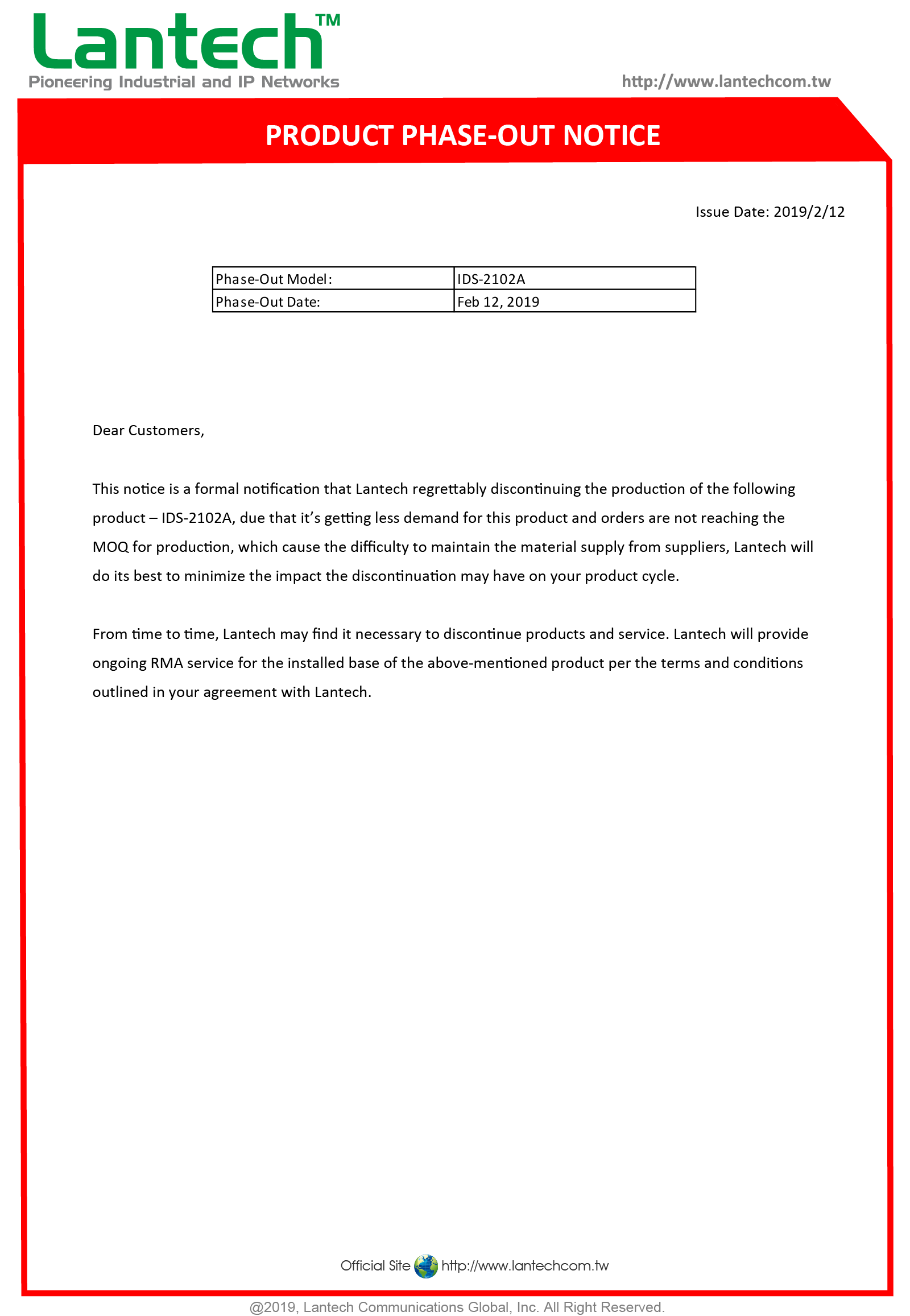 Lantech™
Pioneering Industrial and IP Networks

http://www.lantechcom.tw

PRODUCT PHASE-OUT NOTICE

Issue Date: 2019/2/12

| Phase-Out Model: | IDS-2102A |
|---|---|
| Phase-Out Date: | Feb 12, 2019 |

Dear Customers,

This notice is a formal notification that Lantech regrettably discontinuing the production of the following product – IDS-2102A, due that it's getting less demand for this product and orders are not reaching the MOQ for production, which cause the difficulty to maintain the material supply from suppliers, Lantech will do its best to minimize the impact the discontinuation may have on your product cycle.

From time to time, Lantech may find it necessary to discontinue products and service. Lantech will provide ongoing RMA service for the installed base of the above-mentioned product per the terms and conditions outlined in your agreement with Lantech.

Official Site http://www.lantechcom.tw

@2019, Lantech Communications Global, Inc. All Right Reserved.